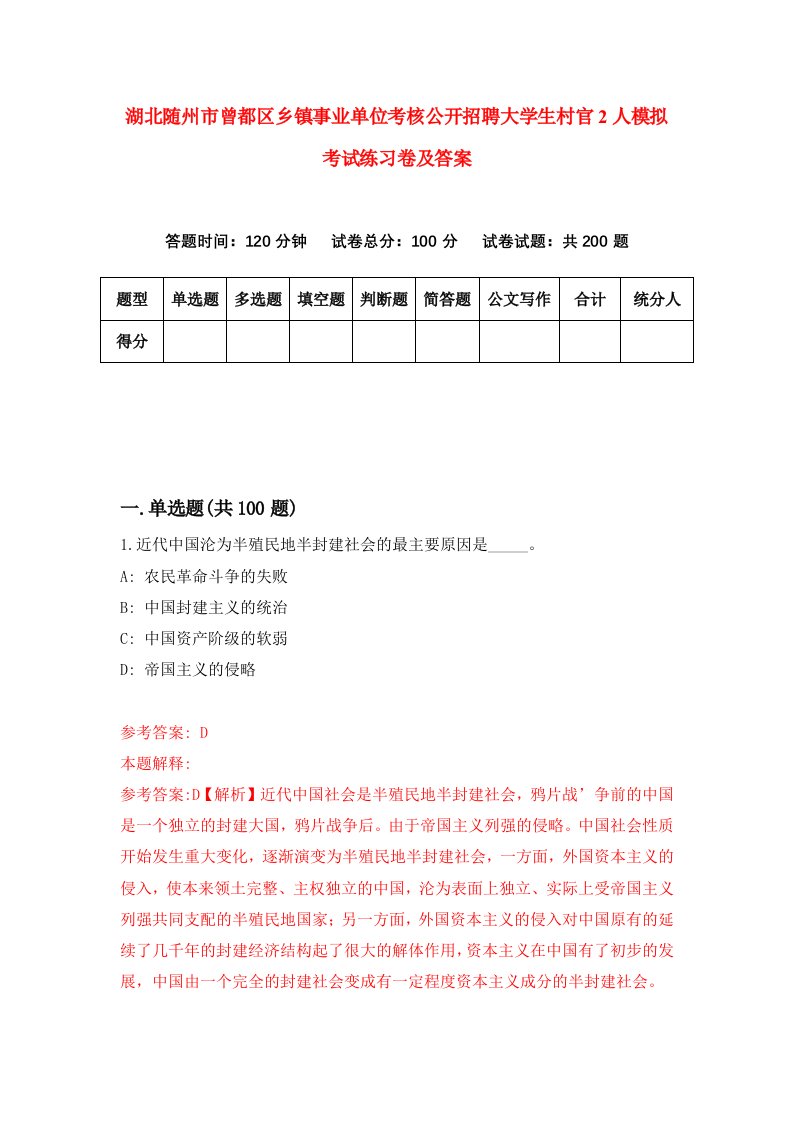 湖北随州市曾都区乡镇事业单位考核公开招聘大学生村官2人模拟考试练习卷及答案

答题时间：120分钟　试卷总分：100分　试卷试题：共200题

| 题型 | 单选题 | 多选题 | 填空题 | 判断题 | 简答题 | 公文写作 | 合计 | 统分人 |
|---|---|---|---|---|---|---|---|---|
| 得分 | | | | | | | | |

一.单选题(共100题)

1.近代中国沦为半殖民地半封建社会的最主要原因是_____。

A: 农民革命斗争的失败

B: 中国封建主义的统治

C: 中国资产阶级的软弱

D: 帝国主义的侵略

参考答案: D

本题解释:

参考答案:D【解析】近代中国社会是半殖民地半封建社会，鸦片战’争前的中国是一个独立的封建大国，鸦片战争后。由于帝国主义列强的侵略。中国社会性质开始发生重大变化，逐渐演变为半殖民地半封建社会，一方面，外国资本主义的侵入，使本来领土完整、主权独立的中国，沦为表面上独立、实际上受帝国主义列强共同支配的半殖民地国家；另一方面，外国资本主义的侵入对中国原有的延续了几千年的封建经济结构起了很大的解体作用，资本主义在中国有了初步的发展，中国由一个完全的封建社会变成有一定程度资本主义成分的半封建社会。